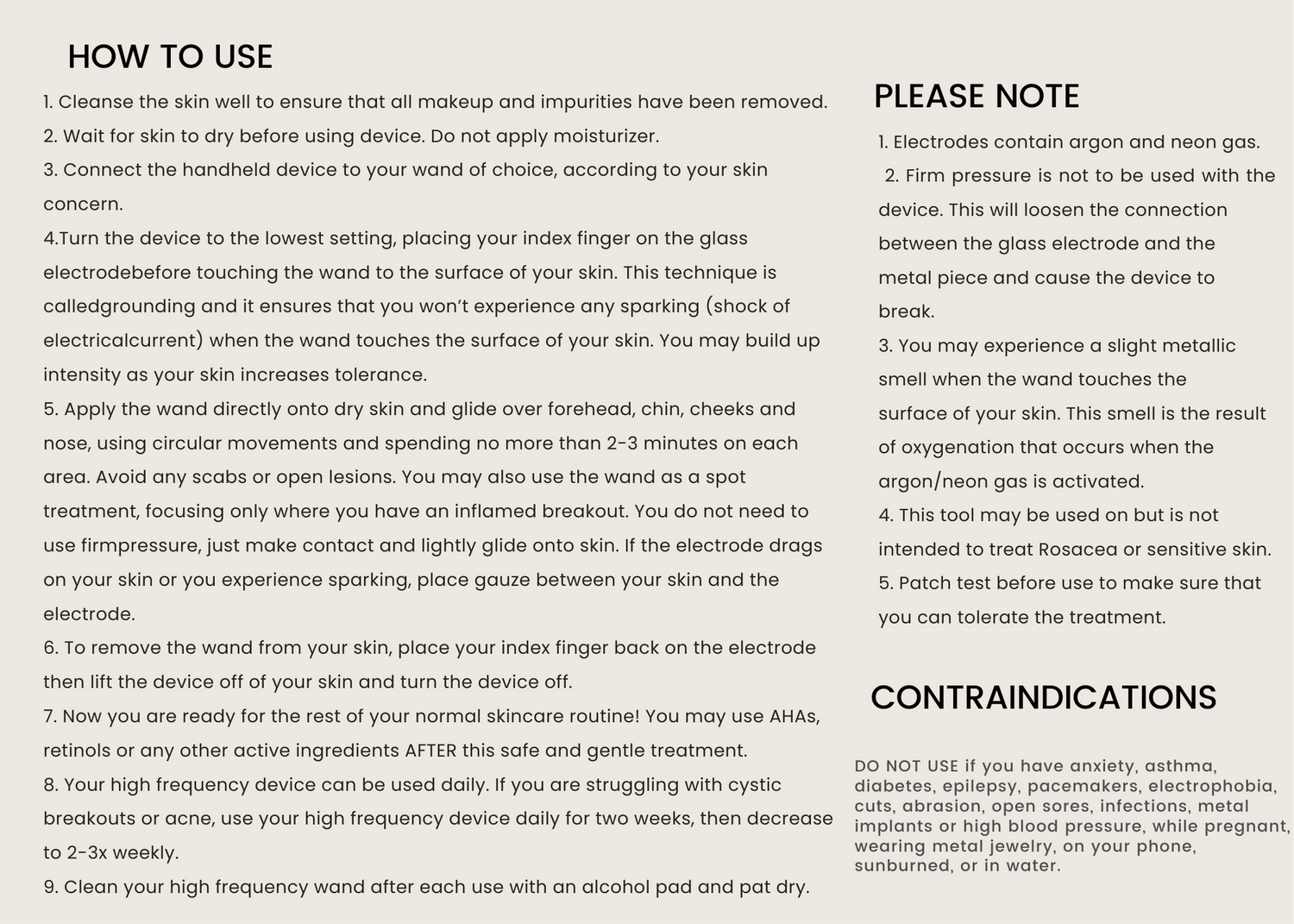 HOW TO USE

1. Cleanse the skin well to ensure that all makeup and impurities have been removed.
2. Wait for skin to dry before using device. Do not apply moisturizer.
3. Connect the handheld device to your wand of choice, according to your skin concern.
4.Turn the device to the lowest setting, placing your index finger on the glass electrodebefore touching the wand to the surface of your skin. This technique is calledgrounding and it ensures that you won't experience any sparking (shock of electricalcurrent) when the wand touches the surface of your skin. You may build up intensity as your skin increases tolerance.
5. Apply the wand directly onto dry skin and glide over forehead, chin, cheeks and nose, using circular movements and spending no more than 2-3 minutes on each area. Avoid any scabs or open lesions. You may also use the wand as a spot treatment, focusing only where you have an inflamed breakout. You do not need to use firmpressure, just make contact and lightly glide onto skin. If the electrode drags on your skin or you experience sparking, place gauze between your skin and the electrode.
6. To remove the wand from your skin, place your index finger back on the electrode then lift the device off of your skin and turn the device off.
7. Now you are ready for the rest of your normal skincare routine! You may use AHAs, retinols or any other active ingredients AFTER this safe and gentle treatment.
8. Your high frequency device can be used daily. If you are struggling with cystic breakouts or acne, use your high frequency device daily for two weeks, then decrease to 2-3x weekly.
9. Clean your high frequency wand after each use with an alcohol pad and pat dry.

PLEASE NOTE

1. Electrodes contain argon and neon gas.
2. Firm pressure is not to be used with the device. This will loosen the connection between the glass electrode and the metal piece and cause the device to break.
3. You may experience a slight metallic smell when the wand touches the surface of your skin. This smell is the result of oxygenation that occurs when the argon/neon gas is activated.
4. This tool may be used on but is not intended to treat Rosacea or sensitive skin.
5. Patch test before use to make sure that you can tolerate the treatment.

CONTRAINDICATIONS

DO NOT USE if you have anxiety, asthma, diabetes, epilepsy, pacemakers, electrophobia, cuts, abrasion, open sores, infections, metal implants or high blood pressure, while pregnant, wearing metal jewelry, on your phone, sunburned, or in water.